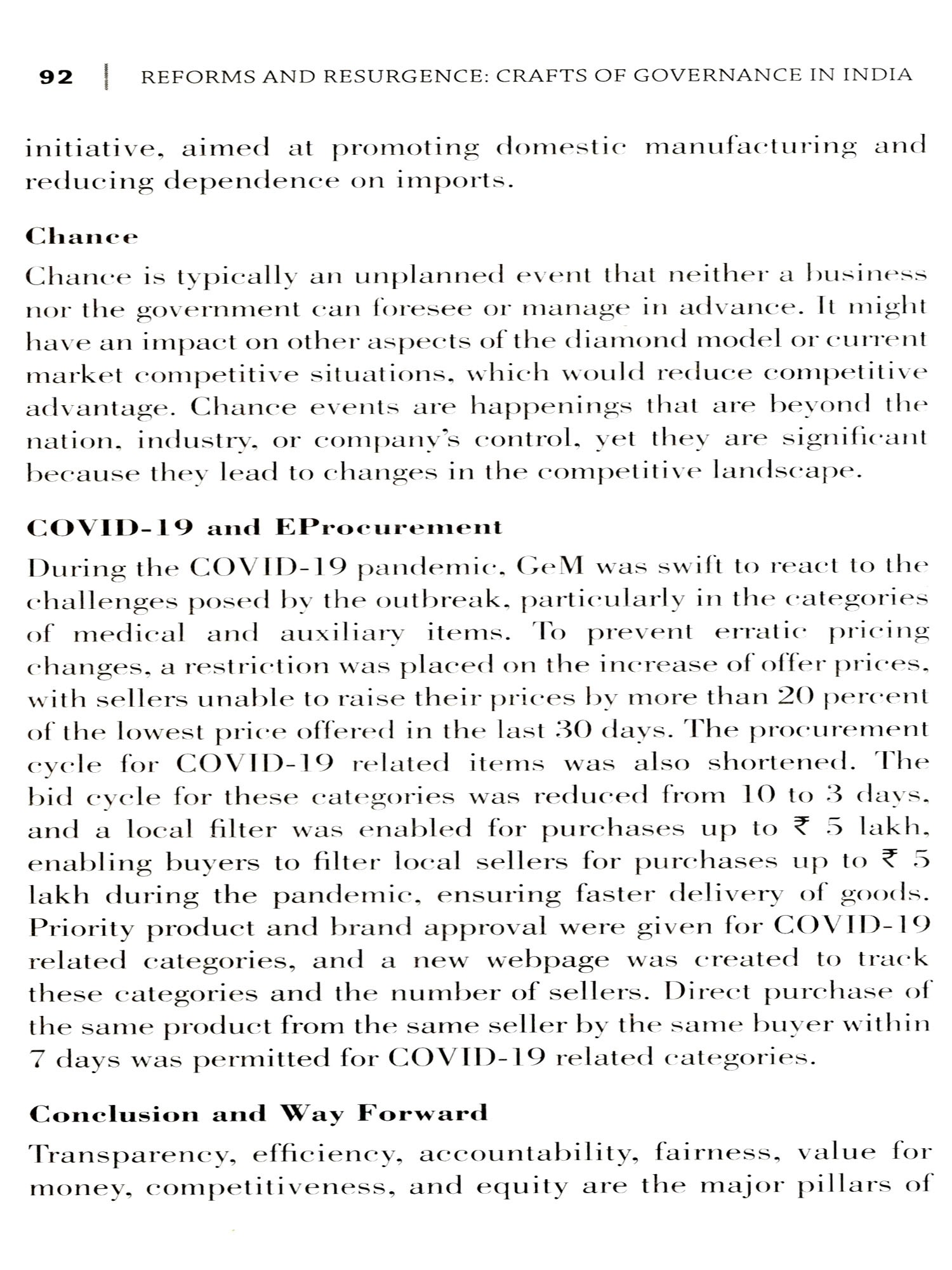 92 | REFORMS AND RESURGENCE: CRAFTS OF GOVERNANCE IN INDIA

initiative, aimed at promoting domestic manufacturing and reducing dependence on imports.

Chance

Chance is typically an unplanned event that neither a business nor the government can foresee or manage in advance. It might have an impact on other aspects of the diamond model or current market competitive situations, which would reduce competitive advantage. Chance events are happenings that are beyond the nation, industry, or company's control, yet they are significant because they lead to changes in the competitive landscape.

COVID-19 and EProcurement

During the COVID-19 pandemic, GeM was swift to react to the challenges posed by the outbreak, particularly in the categories of medical and auxiliary items. To prevent erratic pricing changes, a restriction was placed on the increase of offer prices, with sellers unable to raise their prices by more than 20 percent of the lowest price offered in the last 30 days. The procurement cycle for COVID-19 related items was also shortened. The bid cycle for these categories was reduced from 10 to 3 days, and a local filter was enabled for purchases up to ₹ 5 lakh, enabling buyers to filter local sellers for purchases up to ₹ 5 lakh during the pandemic, ensuring faster delivery of goods. Priority product and brand approval were given for COVID-19 related categories, and a new webpage was created to track these categories and the number of sellers. Direct purchase of the same product from the same seller by the same buyer within 7 days was permitted for COVID-19 related categories.

Conclusion and Way Forward

Transparency, efficiency, accountability, fairness, value for money, competitiveness, and equity are the major pillars of